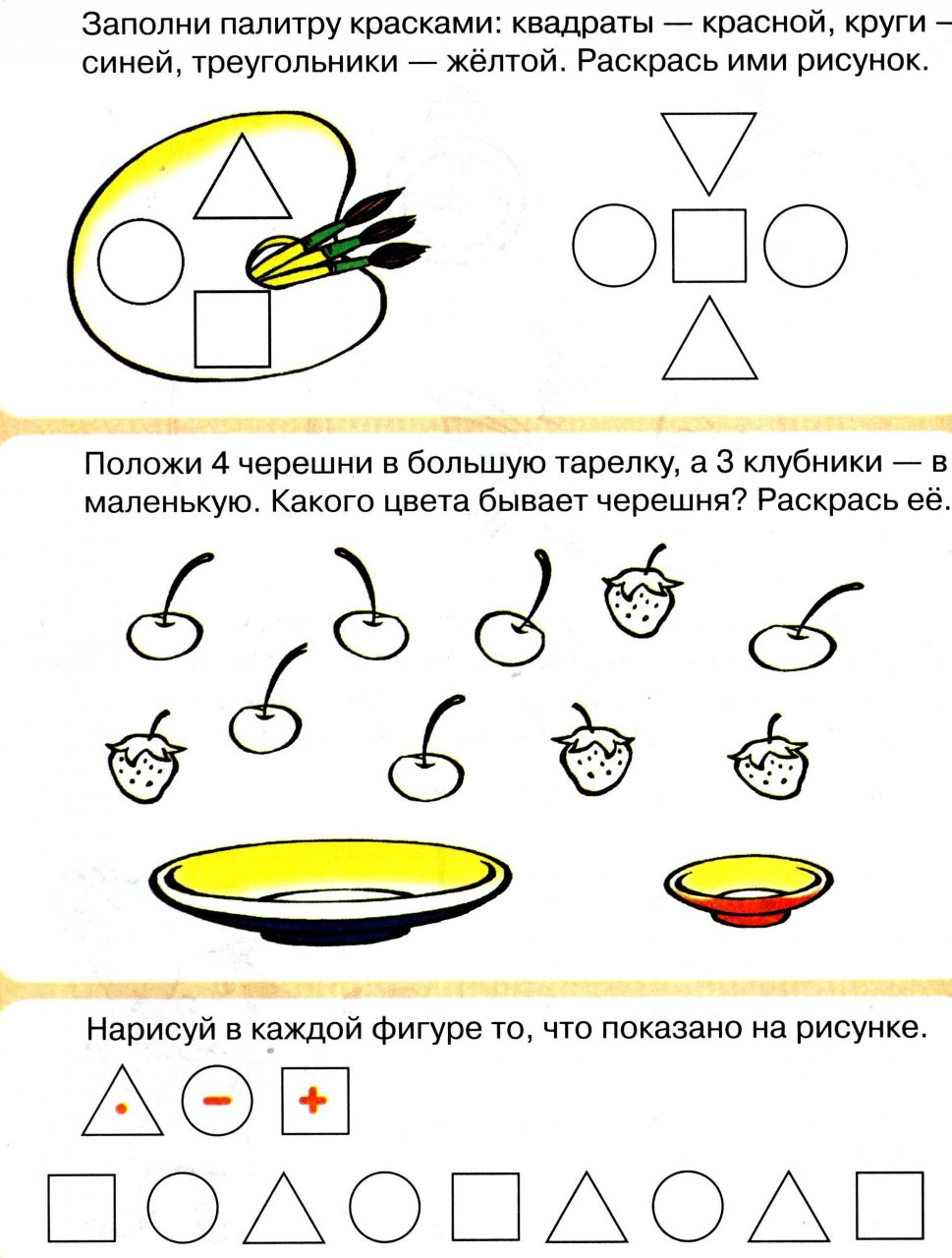 Заполни палитру красками: квадраты — красной, круги — синей, треугольники — жёлтой. Раскрась ими рисунок.

Положи 4 черешни в большую тарелку, а 3 клубники — в маленькую. Какого цвета бывает черешня? Раскрась её.

Нарисуй в каждой фигуре то, что показано на рисунке.